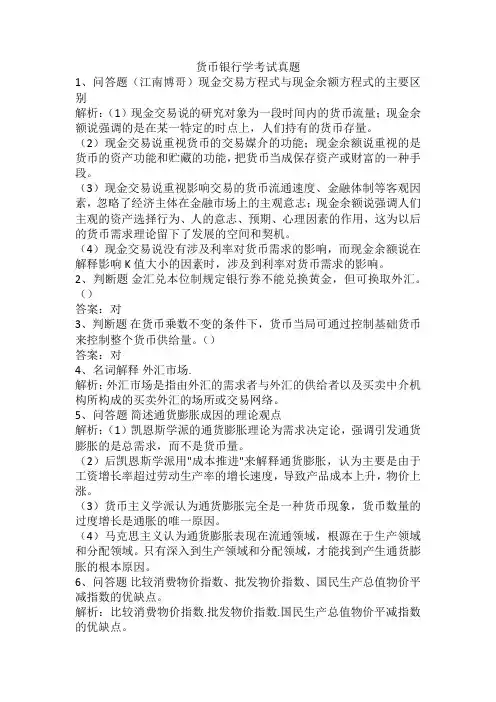 货币银行学考试真题

1、问答题（江南博哥）现金交易方程式与现金余额方程式的主要区别

解析:（1）现金交易说的研究对象为一段时间内的货币流量；现金余额说强调的是在某一特定的时点上，人们持有的货币存量。

（2）现金交易说重视货币的交易媒介的功能；现金余额说重视的是货币的资产功能和贮藏的功能，把货币当成保存资产或财富的一种手段。

（3）现金交易说重视影响交易的货币流通速度、金融体制等客观因素，忽略了经济主体在金融市场上的主观意志；现金余额说强调人们主观的资产选择行为、人的意志、预期、心理因素的作用，这为以后的货币需求理论留下了发展的空间和契机。

（4）现金交易说没有涉及利率对货币需求的影响，而现金余额说在解释影响 K 值大小的因素时，涉及到利率对货币需求的影响。

2、判断题 金汇兑本位制规定银行券不能兑换黄金，但可换取外汇。（）

答案：对

3、判断题 在货币乘数不变的条件下，货币当局可通过控制基础货币来控制整个货币供给量。（）

答案：对

4、名词解释 外汇市场.

解析：外汇市场是指由外汇的需求者与外汇的供给者以及买卖中介机构所构成的买卖外汇的场所或交易网络。

5、问答题 简述通货膨胀成因的理论观点

解析:（1）凯恩斯学派的通货膨胀理论为需求决定论，强调引发通货膨胀的是总需求，而不是货币量。

（2）后凯恩斯学派用"成本推进"来解释通货膨胀，认为主要是由于工资增长率超过劳动生产率的增长速度，导致产品成本上升，物价上涨。

（3）货币主义学派认为通货膨胀完全是一种货币现象，货币数量的过度增长是通胀的唯一原因。

（4）马克思主义认为通货膨胀表现在流通领域，根源在于生产领域和分配领域。只有深入到生产领域和分配领域，才能找到产生通货膨胀的根本原因。

6、问答题 比较消费物价指数、批发物价指数、国民生产总值物价平减指数的优缺点。

解析：比较消费物价指数.批发物价指数.国民生产总值物价平减指数的优缺点。